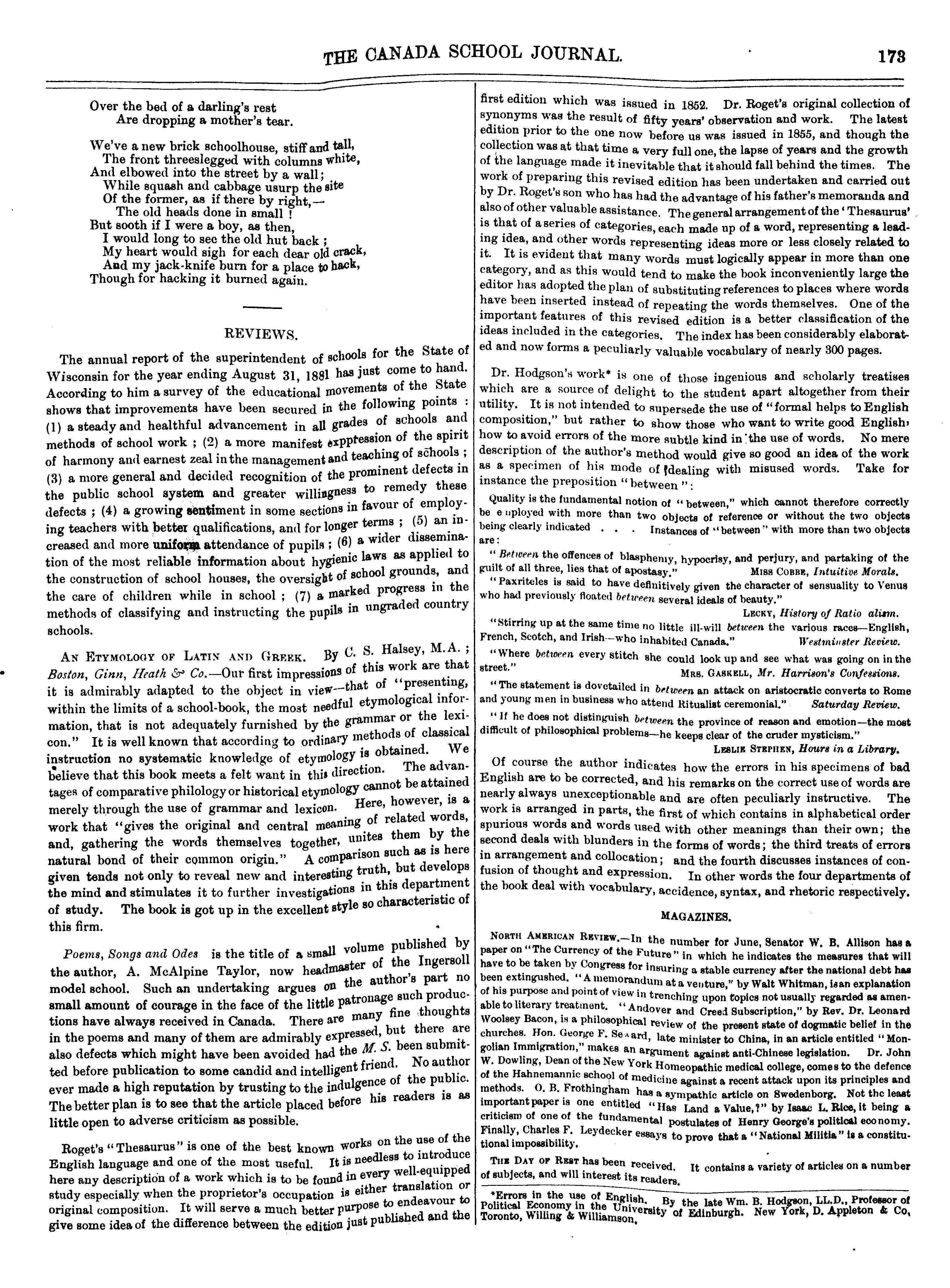 THE CANADA SCHOOL JOURNAL. 173

Over the bed of a darling's rest
Are dropping a mother's tear.

We've a new brick schoolhouse, stiff and tall,
The front threeslegged with columns white,
And elbowed into the street by a wall;
While squash and cabbage usurp the site
Of the former, as if there by right,—
The old heads done in small !
But sooth if I were a boy, as then,
I would long to see the old hut back ;
My heart would sigh for each dear old crack,
And my jack-knife burn for a place to hack,
Though for hacking it burned again.

REVIEWS.

The annual report of the superintendent of schools for the State of Wisconsin for the year ending August 31, 1881 has just come to hand. According to him a survey of the educational movements of the State shows that improvements have been secured in the following points : (1) a steady and healthful advancement in all grades of schools and methods of school work ; (2) a more manifest exppression of the spirit of harmony and earnest zeal in the management and teaching of schools ; (3) a more general and decided recognition of the prominent defects in the public school system and greater willingness to remedy these defects ; (4) a growing sentiment in some sections in favour of employing teachers with better qualifications, and for longer terms ; (5) an increased and more uniform attendance of pupils ; (6) a wider dissemination of the most reliable information about hygienic laws as applied to the construction of school houses, the oversight of school grounds, and the care of children while in school ; (7) a marked progress in the methods of classifying and instructing the pupils in ungraded country schools.

AN ETYMOLOGY OF LATIN AND GREEK. By C. S. Halsey, M.A. ; Boston, Ginn, Heath & Co.—Our first impressions of this work are that it is admirably adapted to the object in view—that of "presenting, within the limits of a school-book, the most needful etymological information, that is not adequately furnished by the grammar or the lexicon." It is well known that according to ordinary methods of classical instruction no systematic knowledge of etymology is obtained. We believe that this book meets a felt want in this direction. The advantages of comparative philology or historical etymology cannot be attained merely through the use of grammar and lexicon. Here, however, is a work that "gives the original and central meaning of related words, and, gathering the words themselves together, unites them by the natural bond of their common origin." A comparison such as is here given tends not only to reveal new and interesting truth, but develops the mind and stimulates it to further investigations in this department of study. The book is got up in the excellent style so characteristic of this firm.

Poems, Songs and Odes is the title of a small volume published by the author, A. McAlpine Taylor, now headmaster of the Ingersoll model school. Such an undertaking argues on the author's part no small amount of courage in the face of the little patronage such productions have always received in Canada. There are many fine thoughts in the poems and many of them are admirably expressed, but there are also defects which might have been avoided had the M. S. been submitted before publication to some candid and intelligent friend. No author ever made a high reputation by trusting to the indulgence of the public. The better plan is to see that the article placed before his readers is as little open to adverse criticism as possible.

Roget's "Thesaurus" is one of the best known works on the use of the English language and one of the most useful. It is needless to introduce here any description of a work which is to be found in every well-equipped study especially when the proprietor's occupation is either translation or original composition. It will serve a much better purpose to endeavour to give some idea of the difference between the edition just published and the first edition which was issued in 1852. Dr. Roget's original collection of synonyms was the result of fifty years' observation and work. The latest edition prior to the one now before us was issued in 1855, and though the collection was at that time a very full one, the lapse of years and the growth of the language made it inevitable that it should fall behind the times. The work of preparing this revised edition has been undertaken and carried out by Dr. Roget's son who has had the advantage of his father's memoranda and also of other valuable assistance. The general arrangement of the 'Thesaurus' is that of a series of categories, each made up of a word, representing a leading idea, and other words representing ideas more or less closely related to it. It is evident that many words must logically appear in more than one category, and as this would tend to make the book inconveniently large the editor has adopted the plan of substituting references to places where words have been inserted instead of repeating the words themselves. One of the important features of this revised edition is a better classification of the ideas included in the categories. The index has been considerably elaborated and now forms a peculiarly valuable vocabulary of nearly 300 pages.

Dr. Hodgson's work* is one of those ingenious and scholarly treatises which are a source of delight to the student apart altogether from their utility. It is not intended to supersede the use of "formal helps to English composition," but rather to show those who want to write good English, how to avoid errors of the more subtle kind in the use of words. No mere description of the author's method would give so good an idea of the work as a specimen of his mode of dealing with misused words. Take for instance the preposition "between":

Quality is the fundamental notion of "between," which cannot therefore correctly be employed with more than two objects of reference or without the two objects being clearly indicated . . . Instances of "between" with more than two objects are:

"Between the offences of blasphemy, hypocrisy, and perjury, and partaking of the guilt of all three, lies that of apostasy." MISS COBBE, Intuitive Morals.

"Paxriteles is said to have definitively given the character of sensuality to Venus who had previously floated between several ideals of beauty."
LECKY, History of Ratio alism.

"Stirring up at the same time no little ill-will between the various races—English, French, Scotch, and Irish—who inhabited Canada." Westminster Review.

"Where between every stitch she could look up and see what was going on in the street." MRS. GASKELL, Mr. Harrison's Confessions.

"The statement is dovetailed in between an attack on aristocratic converts to Rome and young men in business who attend Ritualist ceremonial." Saturday Review.

"If he does not distinguish between the province of reason and emotion—the most difficult of philosophical problems—he keeps clear of the cruder mysticism."
LESLIE STEPHEN, Hours in a Library.

Of course the author indicates how the errors in his specimens of bad English are to be corrected, and his remarks on the correct use of words are nearly always unexceptionable and are often peculiarly instructive. The work is arranged in parts, the first of which contains in alphabetical order spurious words and words used with other meanings than their own; the second deals with blunders in the forms of words; the third treats of errors in arrangement and collocation; and the fourth discusses instances of confusion of thought and expression. In other words the four departments of the book deal with vocabulary, accidence, syntax, and rhetoric respectively.

MAGAZINES.

NORTH AMERICAN REVIEW.—In the number for June, Senator W. B. Allison has a paper on "The Currency of the Future" in which he indicates the measures that will have to be taken by Congress for insuring a stable currency after the national debt has been extinguished. "A memorandum at a venture," by Walt Whitman, is an explanation of his purpose and point of view in trenching upon topics not usually regarded as amenable to literary treatment. "Andover and Creed Subscription," by Rev. Dr. Leonard Woolsey Bacon, is a philosophical review of the present state of dogmatic belief in the churches. Hon. George F. Seward, late minister to China, in an article entitled "Mongolian Immigration," makes an argument against anti-Chinese legislation. Dr. John W. Dowling, Dean of the New York Homeopathic medical college, comes to the defence of the Hahnemannic school of medicine against a recent attack upon its principles and methods. O. B. Frothingham has a sympathic article on Swedenborg. Not the least important paper is one entitled "Has Land a Value,?" by Isaac L. Rice, it being a criticism of one of the fundamental postulates of Henry George's political economy. Finally, Charles F. Leydecker essays to prove that a "National Militia" is a constitutional impossibility.

THE DAY OF REST has been received. It contains a variety of articles on a number of subjects, and will interest its readers.

*Errors in the use of English. By the late Wm. B. Hodgson, LL.D., Professor of Political Economy in the University of Edinburgh. New York, D. Appleton & Co, Toronto, Willing & Williamson.